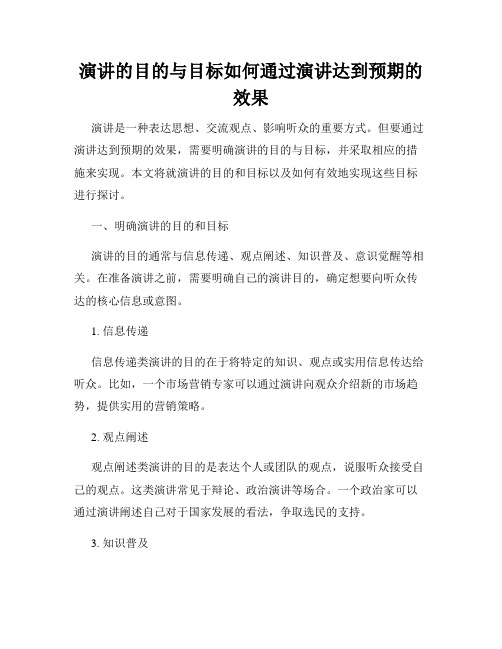 演讲的目的与目标如何通过演讲达到预期的效果

演讲是一种表达思想、交流观点、影响听众的重要方式。但要通过演讲达到预期的效果，需要明确演讲的目的与目标，并采取相应的措施来实现。本文将就演讲的目的和目标以及如何有效地实现这些目标进行探讨。

一、明确演讲的目的和目标

演讲的目的通常与信息传递、观点阐述、知识普及、意识觉醒等相关。在准备演讲之前，需要明确自己的演讲目的，确定想要向听众传达的核心信息或意图。

1. 信息传递

信息传递类演讲的目的在于将特定的知识、观点或实用信息传达给听众。比如，一个市场营销专家可以通过演讲向观众介绍新的市场趋势，提供实用的营销策略。

2. 观点阐述

观点阐述类演讲的目的是表达个人或团队的观点，说服听众接受自己的观点。这类演讲常见于辩论、政治演讲等场合。一个政治家可以通过演讲阐述自己对于国家发展的看法，争取选民的支持。

3. 知识普及